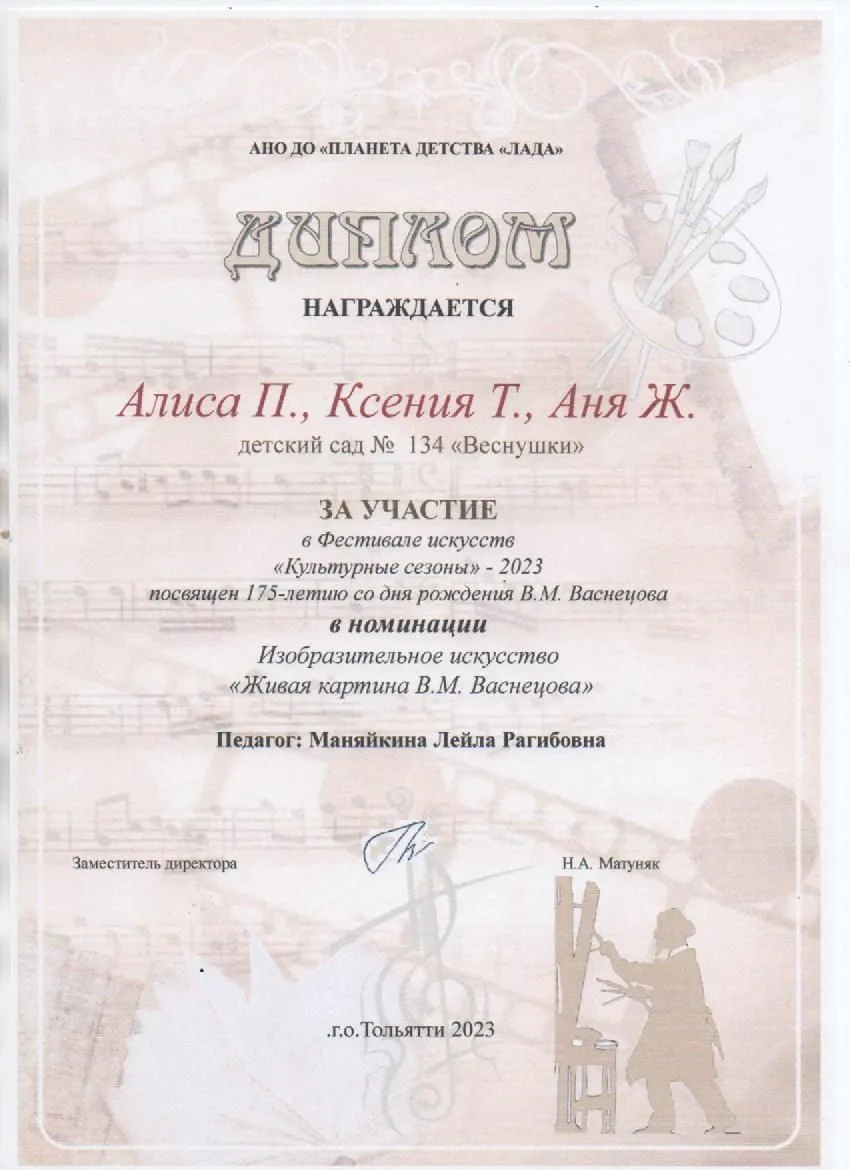 АНО ДО «ПЛАНЕТА ДЕТСТВА «ЛАДА»

ДИПЛОМ

НАГРАЖДАЕТСЯ

Алиса П., Ксения Т., Аня Ж.

детский сад № 134 «Веснушки»

ЗА УЧАСТИЕ

в Фестивале искусств
«Культурные сезоны» - 2023
посвящен 175-летию со дня рождения В.М. Васнецова

в номинации

Изобразительное искусство
«Живая картина В.М. Васнецова»

Педагог: Маняйкина Лейла Рагибовна

Заместитель директора

Н.А. Матуняк

.г.о.Тольятти 2023